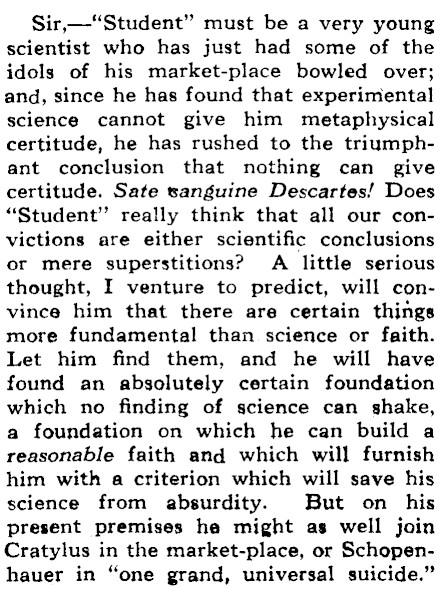 Sir,—"Student" must be a very young scientist who has just had some of the idols of his market-place bowled over; and, since he has found that experimental science cannot give him metaphysical certitude, he has rushed to the triumphant conclusion that nothing can give certitude. Sate sanguine Descartes! Does "Student" really think that all our convictions are either scientific conclusions or mere superstitions? A little serious thought, I venture to predict, will convince him that there are certain things more fundamental than science or faith. Let him find them, and he will have found an absolutely certain foundation which no finding of science can shake, a foundation on which he can build a reasonable faith and which will furnish him with a criterion which will save his science from absurdity. But on his present premises he might as well join Cratylus in the market-place, or Schopenhauer in "one grand, universal suicide."